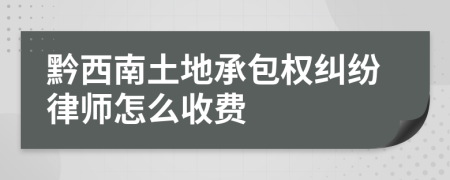 黔西南土地承包权纠纷律师怎么收费